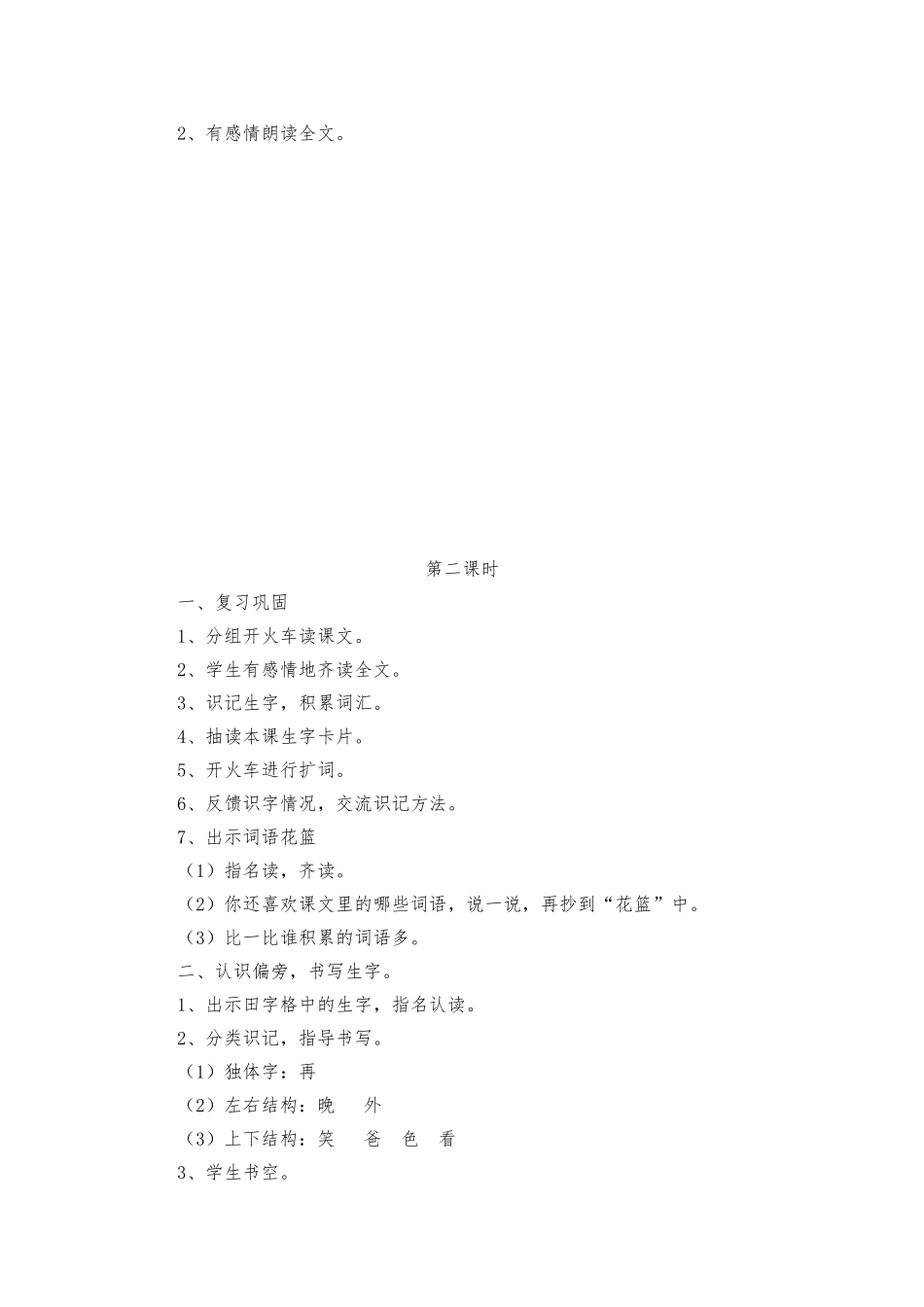 2、有感情朗读全文。

第二课时

一、复习巩固

1、分组开火车读课文。

2、学生有感情地齐读全文。

3、识记生字，积累词汇。

4、抽读本课生字卡片。

5、开火车进行扩词。

6、反馈识字情况，交流识记方法。

7、出示词语花篮

（1）指名读，齐读。

（2）你还喜欢课文里的哪些词语，说一说，再抄到“花篮”中。

（3）比一比谁积累的词语多。

二、认识偏旁，书写生字。

1、出示田字格中的生字，指名认读。

2、分类识记，指导书写。

（1）独体字：再

（2）左右结构：晚　外

（3）上下结构：笑　爸　色　看

3、学生书空。